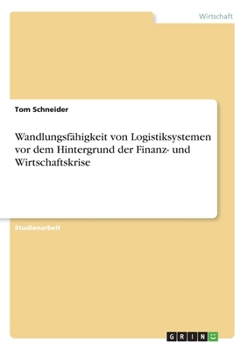 Wirtschaft

Tom Schneider

Wandlungsfähigkeit von Logistiksystemen vor dem Hintergrund der Finanz- und Wirtschaftskrise

Studienarbeit

GRIN